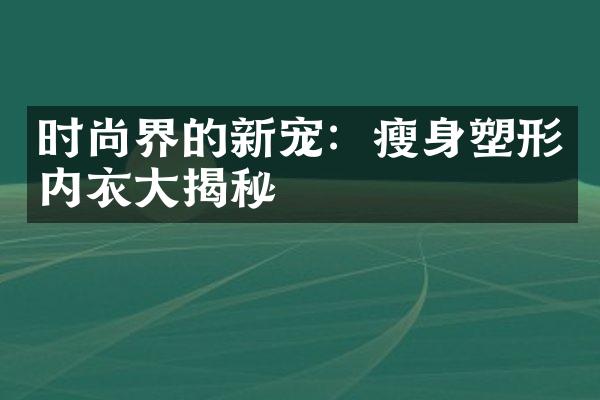 时尚界的新宠：瘦身塑形内衣大揭秘